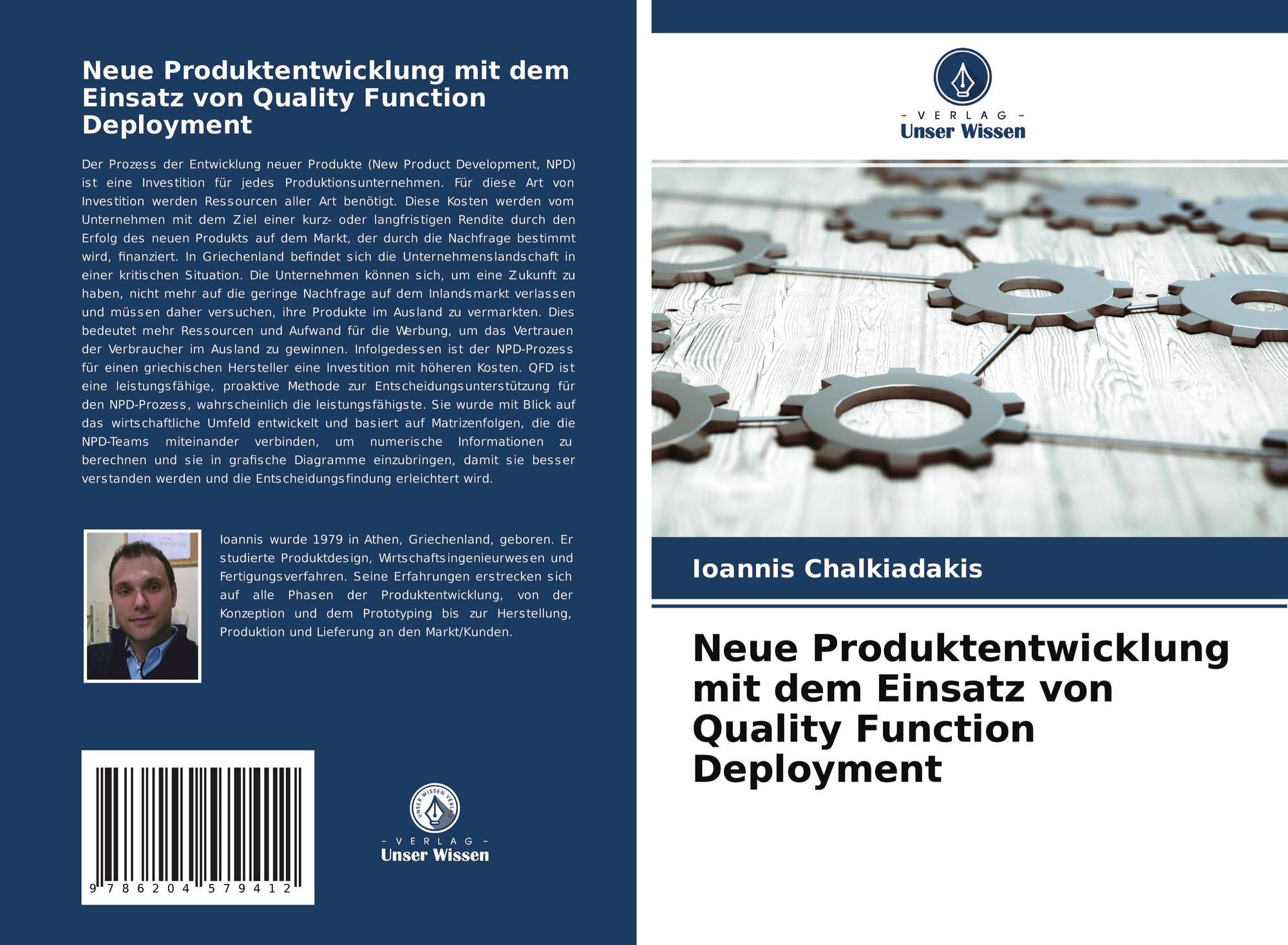 Neue Produktentwicklung mit dem Einsatz von Quality Function Deployment

Der Prozess der Entwicklung neuer Produkte (New Product Development, NPD) ist eine Investition für jedes Produktionsunternehmen. Für diese Art von Investition werden Ressourcen aller Art benötigt. Diese Kosten werden vom Unternehmen mit dem Ziel einer kurz- oder langfristigen Rendite durch den Erfolg des neuen Produkts auf dem Markt, der durch die Nachfrage bestimmt wird, finanziert. In Griechenland befindet sich die Unternehmenslandschaft in einer kritischen Situation. Die Unternehmen können sich, um eine Zukunft zu haben, nicht mehr auf die geringe Nachfrage auf dem Inlandsmarkt verlassen und müssen daher versuchen, ihre Produkte im Ausland zu vermarkten. Dies bedeutet mehr Ressourcen und Aufwand für die Werbung, um das Vertrauen der Verbraucher im Ausland zu gewinnen. Infolgedessen ist der NPD-Prozess für einen griechischen Hersteller eine Investition mit höheren Kosten. QFD ist eine leistungsfähige, proaktive Methode zur Entscheidungsunterstützung für den NPD-Prozess, wahrscheinlich die leistungsfähigste. Sie wurde mit Blick auf das wirtschaftliche Umfeld entwickelt und basiert auf Matrizenfolgen, die die NPD-Teams miteinander verbinden, um numerische Informationen zu berechnen und sie in grafische Diagramme einzubringen, damit sie besser verstanden werden und die Entscheidungsfindung erleichtert wird.

Ioannis wurde 1979 in Athen, Griechenland, geboren. Er studierte Produktdesign, Wirtschaftsingenieurwesen und Fertigungsverfahren. Seine Erfahrungen erstrecken sich auf alle Phasen der Produktentwicklung, von der Konzeption und dem Prototyping bis zur Herstellung, Produktion und Lieferung an den Markt/Kunden.

9 786204 579412

UNSER WISSEN VERLAG
- VERLAG -
Unser Wissen

- VERLAG -
Unser Wissen

Ioannis Chalkiadakis

Neue Produktentwicklung mit dem Einsatz von Quality Function Deployment